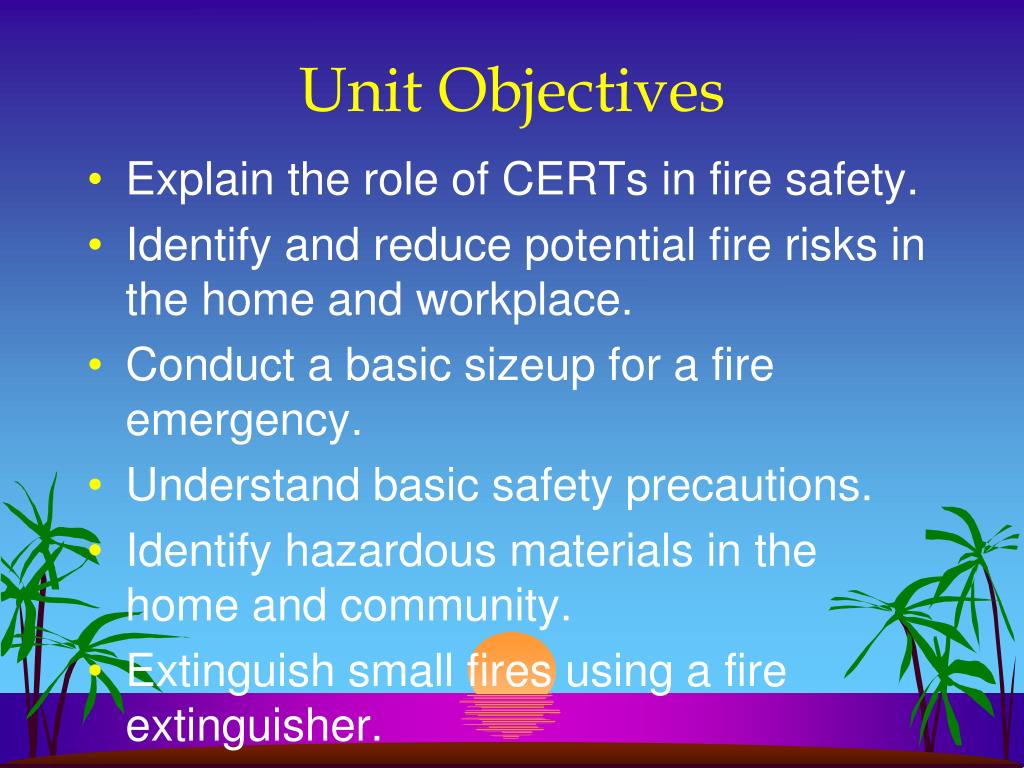 Unit Objectives

• Explain the role of CERTs in fire safety.
• Identify and reduce potential fire risks in the home and workplace.
• Conduct a basic sizeup for a fire emergency.
• Understand basic safety precautions.
• Identify hazardous materials in the home and community.
• Extinguish small fires using a fire extinguisher.